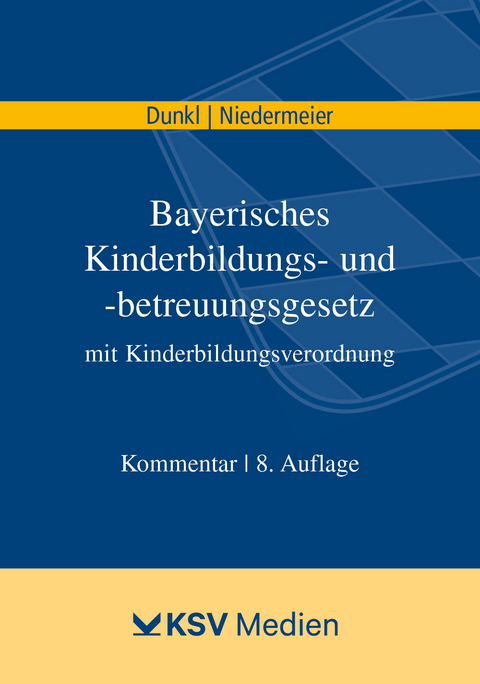 Dunkl | Niedermeier

Bayerisches Kinderbildungs- und -betreuungsgesetz

mit Kinderbildungsverordnung

Kommentar | 8. Auflage

KSV Medien